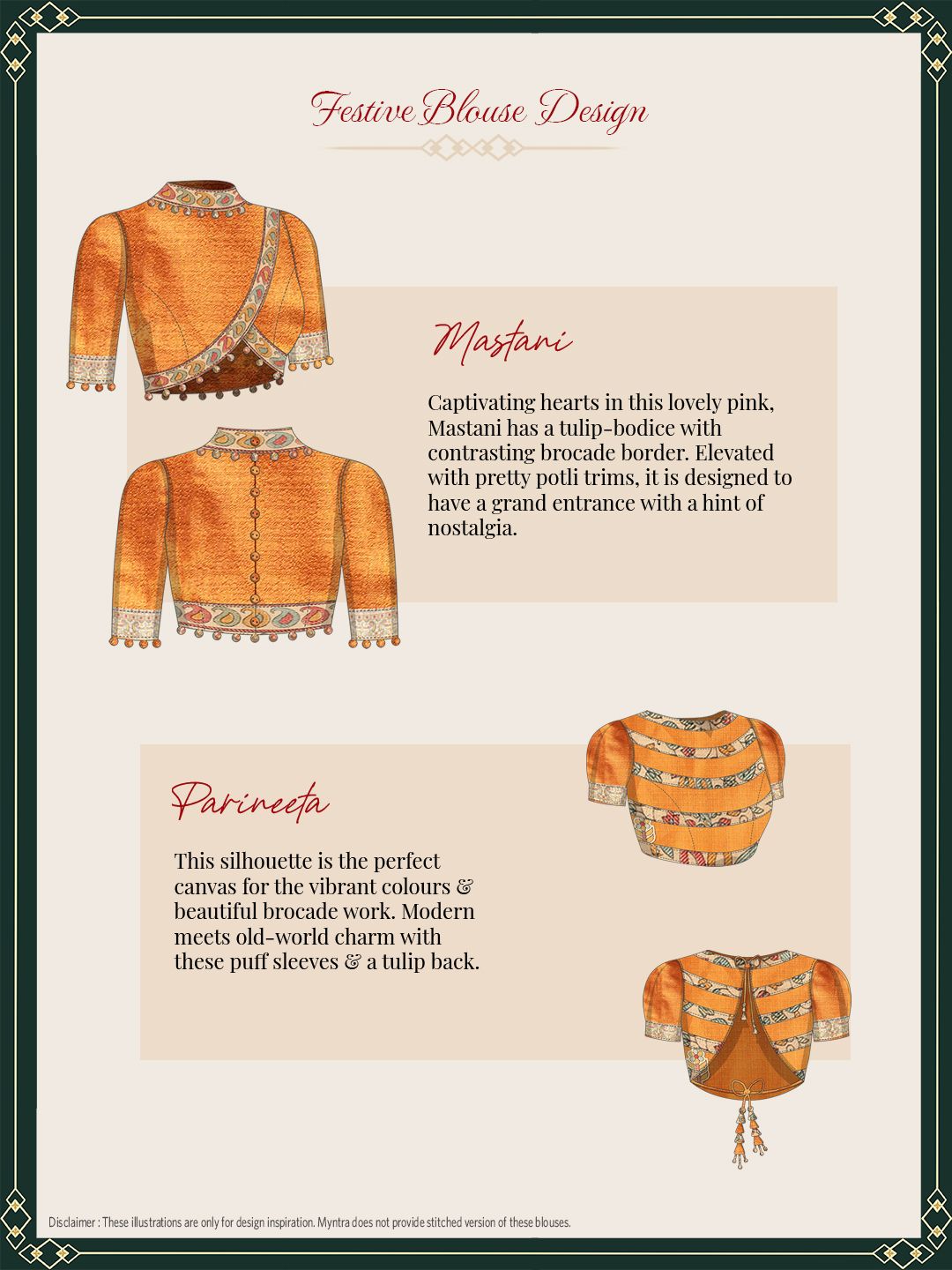 Festive Blouse Design

Mastani

Captivating hearts in this lovely pink, Mastani has a tulip-bodice with contrasting brocade border. Elevated with pretty potli trims, it is designed to have a grand entrance with a hint of nostalgia.

Parineeta

This silhouette is the perfect canvas for the vibrant colours & beautiful brocade work. Modern meets old-world charm with these puff sleeves & a tulip back.

Disclaimer : These illustrations are only for design inspiration. Myntra does not provide stitched version of these blouses.